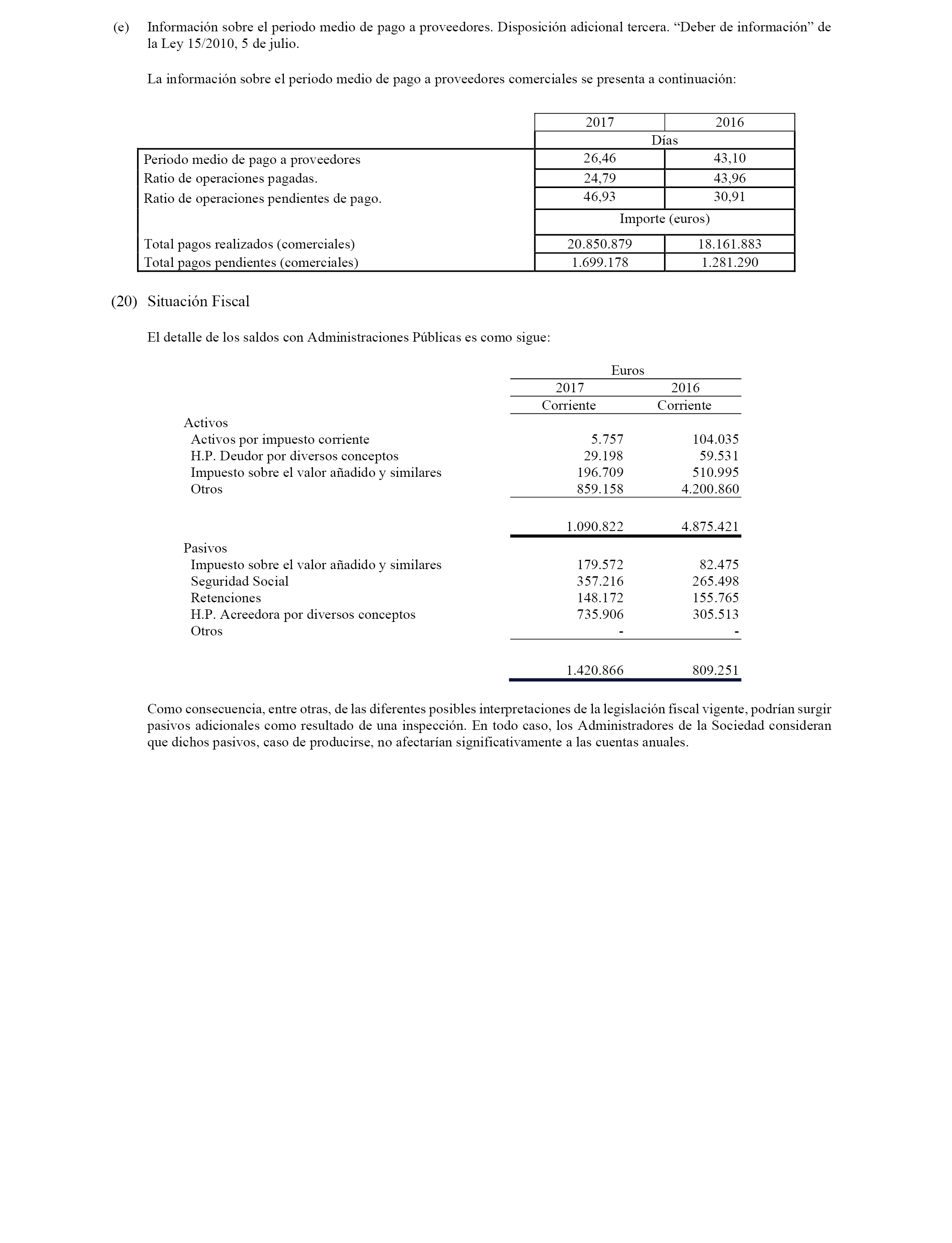 (e) Información sobre el periodo medio de pago a proveedores. Disposición adicional tercera. “Deber de información” de la Ley 15/2010, 5 de julio.

La información sobre el periodo medio de pago a proveedores comerciales se presenta a continuación:

| | 2017 | 2016 |
|---|---|---|
| | Días | |
| Periodo medio de pago a proveedores | 26,46 | 43,10 |
| Ratio de operaciones pagadas. | 24,79 | 43,96 |
| Ratio de operaciones pendientes de pago. | 46,93 | 30,91 |
| | Importe (euros) | |
| Total pagos realizados (comerciales) | 20.850.879 | 18.161.883 |
| Total pagos pendientes (comerciales) | 1.699.178 | 1.281.290 |

(20) Situación Fiscal

El detalle de los saldos con Administraciones Públicas es como sigue:

| | Euros | |
|---|---|---|
| | 2017 | 2016 |
| | Corriente | Corriente |
| Activos | | |
| Activos por impuesto corriente | 5.757 | 104.035 |
| H.P. Deudor por diversos conceptos | 29.198 | 59.531 |
| Impuesto sobre el valor añadido y similares | 196.709 | 510.995 |
| Otros | 859.158 | 4.200.860 |
| | 1.090.822 | 4.875.421 |
| Pasivos | | |
| Impuesto sobre el valor añadido y similares | 179.572 | 82.475 |
| Seguridad Social | 357.216 | 265.498 |
| Retenciones | 148.172 | 155.765 |
| H.P. Acreedora por diversos conceptos | 735.906 | 305.513 |
| Otros | - | - |
| | 1.420.866 | 809.251 |

Como consecuencia, entre otras, de las diferentes posibles interpretaciones de la legislación fiscal vigente, podrían surgir pasivos adicionales como resultado de una inspección. En todo caso, los Administradores de la Sociedad consideran que dichos pasivos, caso de producirse, no afectarían significativamente a las cuentas anuales.